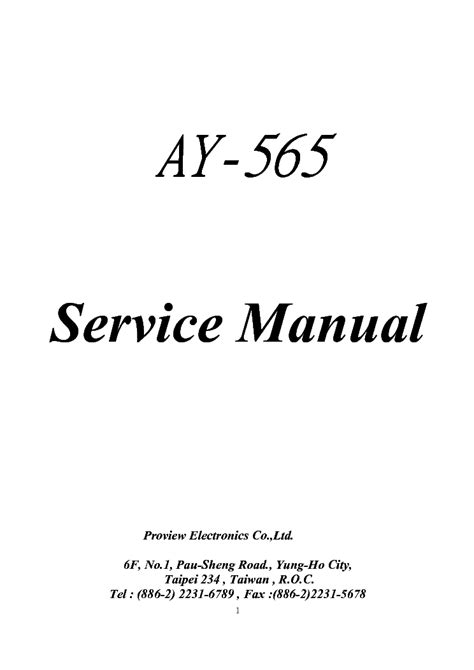 AY-565

Service Manual

Proview Electronics Co.,Ltd.

6F, No.1, Pau-Sheng Road., Yung-Ho City,
Taipei 234 , Taiwan , R.O.C.
Tel : (886-2) 2231-6789 , Fax :(886-2)2231-5678

1